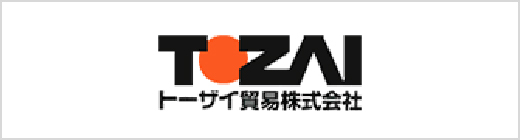 TOZAI
トーザイ貿易株式会社